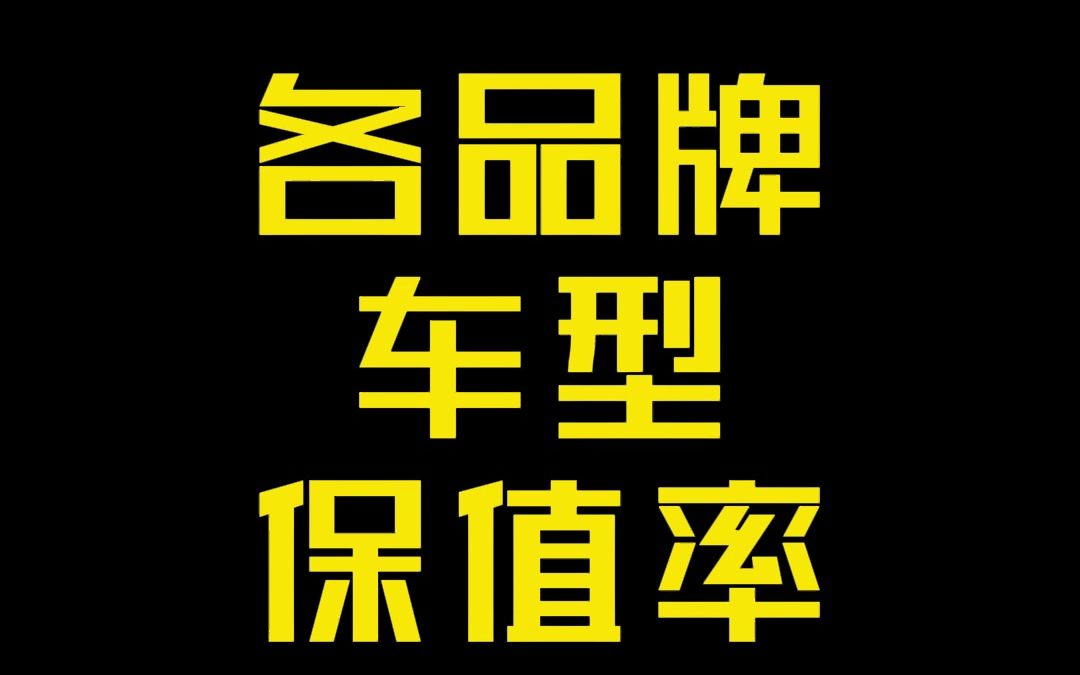 各品牌
车型
保值率